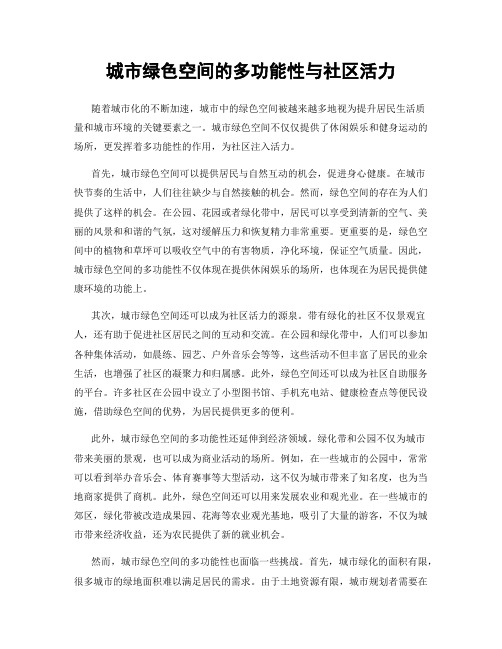 城市绿色空间的多功能性与社区活力

随着城市化的不断加速，城市中的绿色空间被越来越多地视为提升居民生活质量和城市环境的关键要素之一。城市绿色空间不仅仅提供了休闲娱乐和健身运动的场所，更发挥着多功能性的作用，为社区注入活力。

首先，城市绿色空间可以提供居民与自然互动的机会，促进身心健康。在城市快节奏的生活中，人们往往缺少与自然接触的机会。然而，绿色空间的存在为人们提供了这样的机会。在公园、花园或者绿化带中，居民可以享受到清新的空气、美丽的风景和和谐的气氛，这对缓解压力和恢复精力非常重要。更重要的是，绿色空间中的植物和草坪可以吸收空气中的有害物质，净化环境，保证空气质量。因此，城市绿色空间的多功能性不仅体现在提供休闲娱乐的场所，也体现在为居民提供健康环境的功能上。

其次，城市绿色空间还可以成为社区活力的源泉。带有绿化的社区不仅景观宜人，还有助于促进社区居民之间的互动和交流。在公园和绿化带中，人们可以参加各种集体活动，如晨练、园艺、户外音乐会等等，这些活动不但丰富了居民的业余生活，也增强了社区的凝聚力和归属感。此外，绿色空间还可以成为社区自助服务的平台。许多社区在公园中设立了小型图书馆、手机充电站、健康检查点等便民设施，借助绿色空间的优势，为居民提供更多的便利。

此外，城市绿色空间的多功能性还延伸到经济领域。绿化带和公园不仅为城市带来美丽的景观，也可以成为商业活动的场所。例如，在一些城市的公园中，常常可以看到举办音乐会、体育赛事等大型活动，这不仅为城市带来了知名度，也为当地商家提供了商机。此外，绿色空间还可以用来发展农业和观光业。在一些城市的郊区，绿化带被改造成果园、花海等农业观光基地，吸引了大量的游客，不仅为城市带来经济收益，还为农民提供了新的就业机会。

然而，城市绿色空间的多功能性也面临一些挑战。首先，城市绿化的面积有限，很多城市的绿地面积难以满足居民的需求。由于土地资源有限，城市规划者需要在